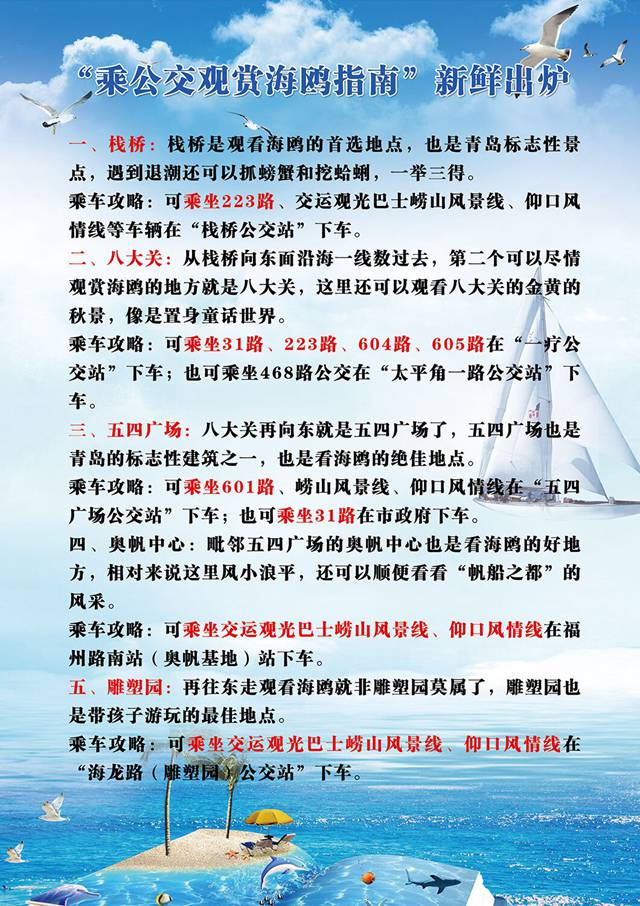 “乘公交观赏海鸥指南”新鲜出炉

一、栈桥：栈桥是观看海鸥的首选地点，也是青岛标志性景点，遇到退潮还可以抓螃蟹和挖蛤蜊，一举三得。

乘车攻略：可乘坐223路、交运观光巴士崂山风景线、仰口风情线等车辆在“栈桥公交站”下车。

二、八大关：从栈桥向东面沿海一线数过去，第二个可以尽情观赏海鸥的地方就是八大关，这里还可以观看八大关的金黄的秋景，像是置身童话世界。

乘车攻略：可乘坐31路、223路、604路、605路在“一疗公交站”下车；也可乘坐468路公交在“太平角一路公交站”下车。

三、五四广场：八大关再向东就是五四广场了，五四广场也是青岛的标志性建筑之一，也是看海鸥的绝佳地点。

乘车攻略：可乘坐601路、崂山风景线、仰口风情线在“五四广场公交站”下车；也可乘坐31路在市政府下车。

四、奥帆中心：毗邻五四广场的奥帆中心也是看海鸥的好地方，相对来说这里风小浪平，还可以顺便看看“帆船之都”的风采。

乘车攻略：可乘坐交运观光巴士崂山风景线、仰口风情线在福州路南站（奥帆基地）站下车。

五、雕塑园：再往东走观看海鸥就非雕塑园莫属了，雕塑园也是带孩子游玩的最佳地点。

乘车攻略：可乘坐交运观光巴士崂山风景线、仰口风情线在“海龙路（雕塑园）公交站”下车。